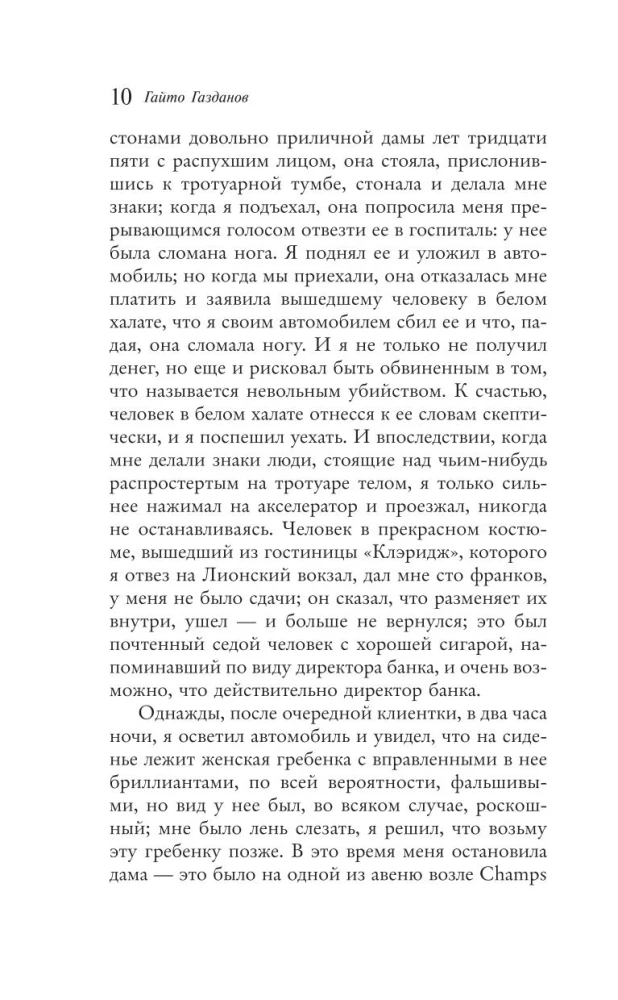 10 Гайто Газданов

стонами довольно приличной дамы лет тридцати пяти с распухшим лицом, она стояла, прислонившись к тротуарной тумбе, стонала и делала мне знаки; когда я подъехал, она попросила меня прерывающимся голосом отвезти ее в госпиталь: у нее была сломана нога. Я поднял ее и уложил в автомобиль; но когда мы приехали, она отказалась мне платить и заявила вышедшему человеку в белом халате, что я своим автомобилем сбил ее и что, падая, она сломала ногу. И я не только не получил денег, но еще и рисковал быть обвиненным в том, что называется невольным убийством. К счастью, человек в белом халате отнесся к ее словам скептически, и я поспешил уехать. И впоследствии, когда мне делали знаки люди, стоящие над чьим-нибудь распростертым на тротуаре телом, я только сильнее нажимал на акселератор и проезжал, никогда не останавливаясь. Человек в прекрасном костюме, вышедший из гостиницы «Клэридж», которого я отвез на Лионский вокзал, дал мне сто франков, у меня не было сдачи; он сказал, что разменяет их внутри, ушел — и больше не вернулся; это был почтенный седой человек с хорошей сигарой, напоминавший по виду директора банка, и очень возможно, что действительно директор банка.

Однажды, после очередной клиентки, в два часа ночи, я осветил автомобиль и увидел, что на сиденье лежит женская гребенка с вправленными в нее бриллиантами, по всей вероятности, фальшивыми, но вид у нее был, во всяком случае, роскошный; мне было лень слезать, я решил, что возьму эту гребенку позже. В это время меня остановила дама — это было на одной из авеню возле Champs